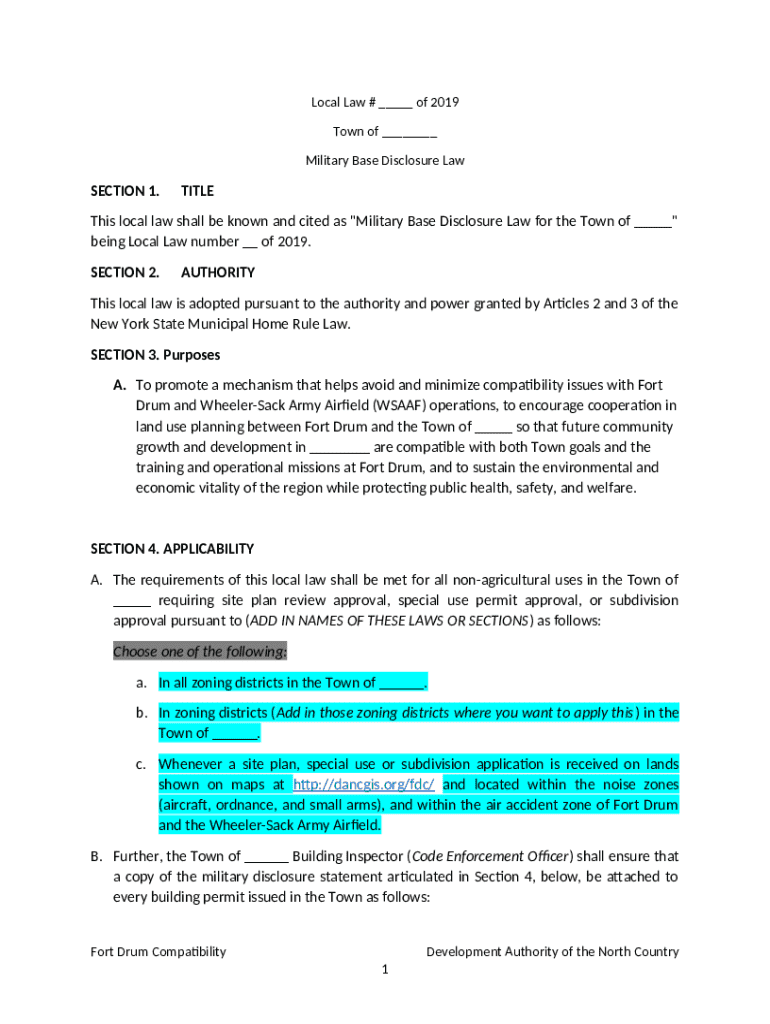 Local Law # _____ of 2019

Town of ________

Military Base Disclosure Law

SECTION 1. TITLE

This local law shall be known and cited as "Military Base Disclosure Law for the Town of _____" being Local Law number __ of 2019.

SECTION 2. AUTHORITY

This local law is adopted pursuant to the authority and power granted by Articles 2 and 3 of the New York State Municipal Home Rule Law.

SECTION 3. Purposes

A. To promote a mechanism that helps avoid and minimize compatibility issues with Fort Drum and Wheeler-Sack Army Airfield (WSAAF) operations, to encourage cooperation in land use planning between Fort Drum and the Town of _____ so that future community growth and development in ________ are compatible with both Town goals and the training and operational missions at Fort Drum, and to sustain the environmental and economic vitality of the region while protecting public health, safety, and welfare.

SECTION 4. APPLICABILITY

A. The requirements of this local law shall be met for all non-agricultural uses in the Town of _____ requiring site plan review approval, special use permit approval, or subdivision approval pursuant to (ADD IN NAMES OF THESE LAWS OR SECTIONS) as follows:

Choose one of the following:

a. In all zoning districts in the Town of ______.

b. In zoning districts (Add in those zoning districts where you want to apply this) in the Town of ______.

c. Whenever a site plan, special use or subdivision application is received on lands shown on maps at http://dancgis.org/fdc/ and located within the noise zones (aircraft, ordnance, and small arms), and within the air accident zone of Fort Drum and the Wheeler-Sack Army Airfield.

B. Further, the Town of ______ Building Inspector (Code Enforcement Officer) shall ensure that a copy of the military disclosure statement articulated in Section 4, below, be attached to every building permit issued in the Town as follows:

Fort Drum Compatibility

Development Authority of the North Country

1